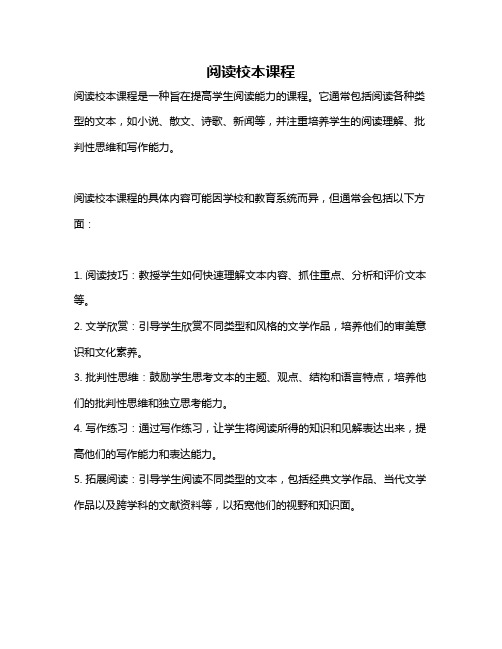 阅读校本课程

阅读校本课程是一种旨在提高学生阅读能力的课程。它通常包括阅读各种类型的文本，如小说、散文、诗歌、新闻等，并注重培养学生的阅读理解、批判性思维和写作能力。

阅读校本课程的具体内容可能因学校和教育系统而异，但通常会包括以下方面：

1. 阅读技巧：教授学生如何快速理解文本内容、抓住重点、分析和评价文本等。
2. 文学欣赏：引导学生欣赏不同类型和风格的文学作品，培养他们的审美意识和文化素养。
3. 批判性思维：鼓励学生思考文本的主题、观点、结构和语言特点，培养他们的批判性思维和独立思考能力。
4. 写作练习：通过写作练习，让学生将阅读所得的知识和见解表达出来，提高他们的写作能力和表达能力。
5. 拓展阅读：引导学生阅读不同类型的文本，包括经典文学作品、当代文学作品以及跨学科的文献资料等，以拓宽他们的视野和知识面。